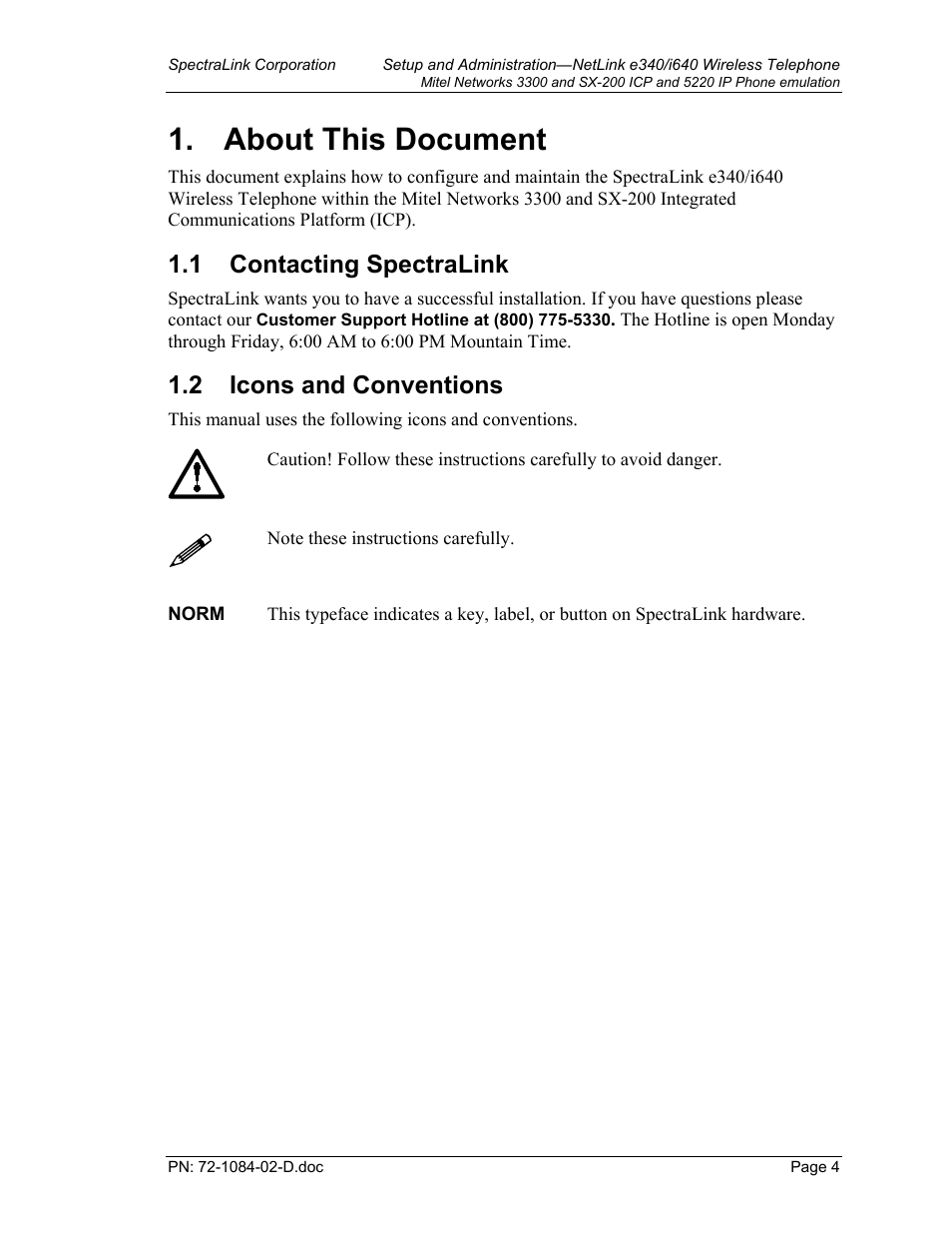 SpectraLink Corporation Setup and Administration—NetLink e340/i640 Wireless Telephone
Mitel Networks 3300 and SX-200 ICP and 5220 IP Phone emulation

1. About This Document

This document explains how to configure and maintain the SpectraLink e340/i640 Wireless Telephone within the Mitel Networks 3300 and SX-200 Integrated Communications Platform (ICP).

1.1 Contacting SpectraLink

SpectraLink wants you to have a successful installation. If you have questions please contact our Customer Support Hotline at (800) 775-5330. The Hotline is open Monday through Friday, 6:00 AM to 6:00 PM Mountain Time.

1.2 Icons and Conventions

This manual uses the following icons and conventions.

Caution! Follow these instructions carefully to avoid danger.

Note these instructions carefully.

NORM This typeface indicates a key, label, or button on SpectraLink hardware.

PN: 72-1084-02-D.doc Page 4